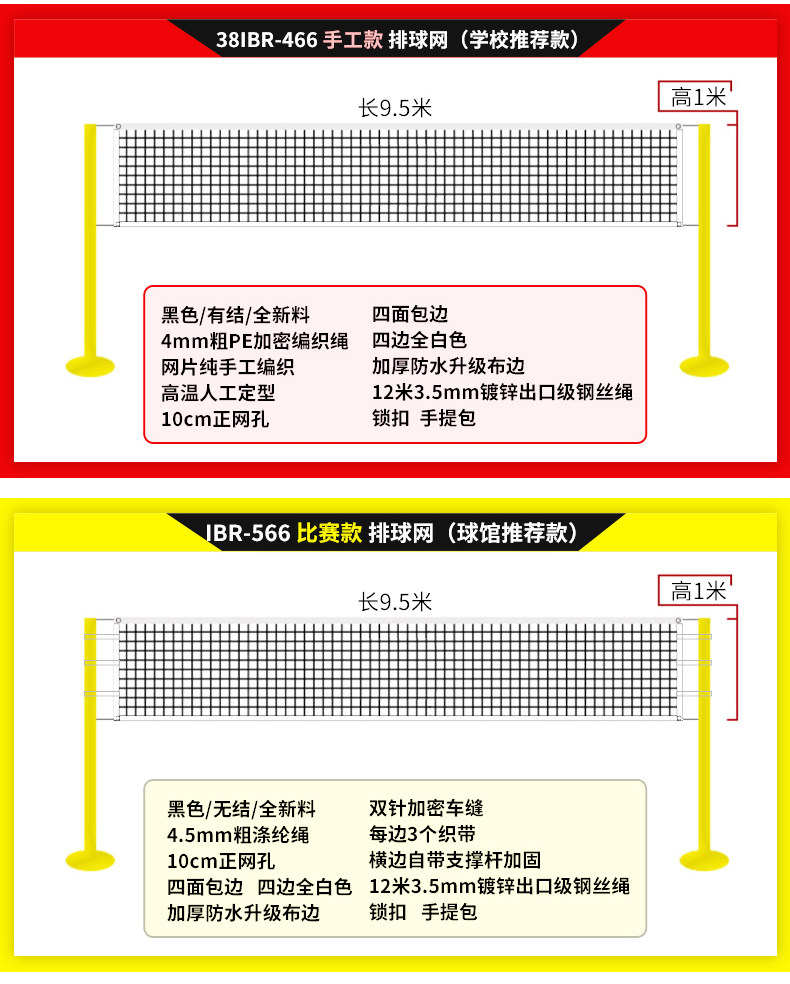 38IBR-466 手工款 排球网（学校推荐款）

长9.5米

高1米

黑色/有结/全新料
4mm粗PE加密编织绳
网片纯手工编织
高温人工定型
10cm正网孔

四面包边
四边全白色
加厚防水升级布边
12米3.5mm镀锌出口级钢丝绳
锁扣 手提包

IBR-566 比赛款 排球网（球馆推荐款）

长9.5米

高1米

黑色/无结/全新料
4.5mm粗涤纶绳
10cm正网孔
四面包边 四边全白色
加厚防水升级布边

双针加密车缝
每边3个织带
横边自带支撑杆加固
12米3.5mm镀锌出口级钢丝绳
锁扣 手提包